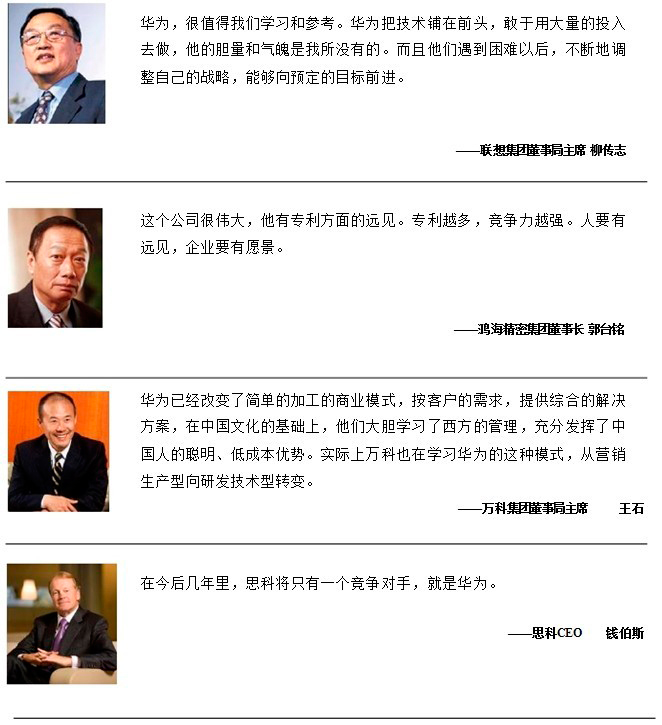 华为，很值得我们学习和参考。华为把技术铺在前头，敢于用大量的投入去做，他的胆量和气魄是我所没有的。而且他们遇到困难以后，不断地调整自己的战略，能够向预定的目标前进。

——联想集团董事局主席 柳传志

这个公司很伟大，他有专利方面的远见。专利越多，竞争力越强。人要有远见，企业要有愿景。

——鸿海精密集团董事长 郭台铭

华为已经改变了简单的加工的商业模式，按客户的需求，提供综合的解决方案，在中国文化的基础上，他们大胆学习了西方的管理，充分发挥了中国人的聪明、低成本优势。实际上万科也在学习华为的这种模式，从营销生产型向研发技术型转变。

——万科集团董事局主席 王石

在今后几年里，思科将只有一个竞争对手，就是华为。

——思科CEO 钱伯斯